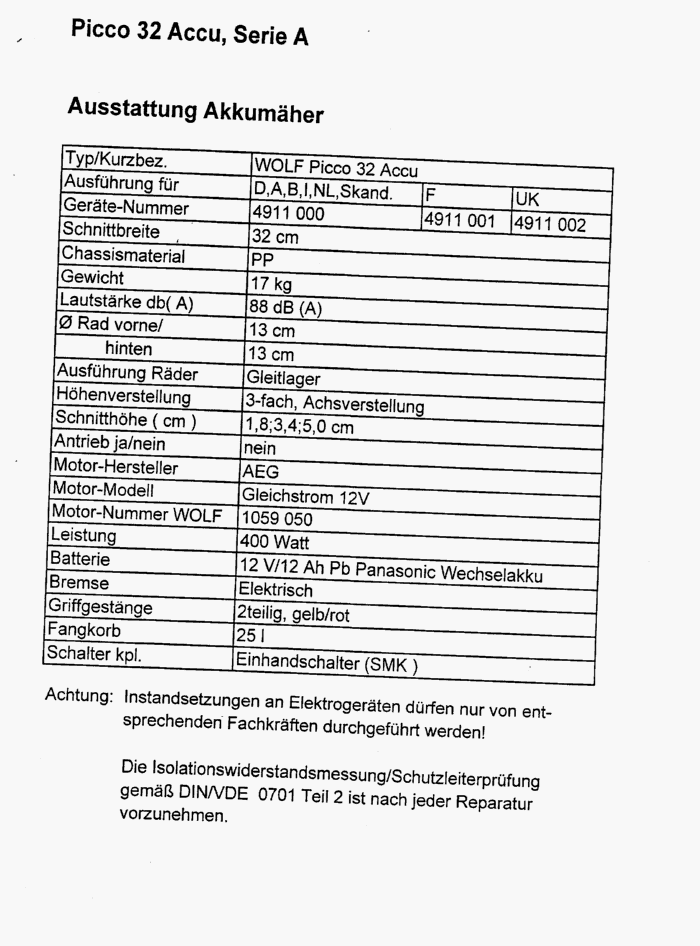 Picco 32 Accu, Serie A

Ausstattung Akkumäher

| Typ/Kurzbez. | WOLF Picco 32 Accu | | |
|---|---|---|---|
| Ausführung für | D,A,B,I,NL,Skand. | F | UK |
| Geräte-Nummer | 4911 000 | 4911 001 | 4911 002 |
| Schnittbreite | 32 cm | | |
| Chassismaterial | PP | | |
| Gewicht | 17 kg | | |
| Lautstärke db( A) | 88 dB (A) | | |
| Ø Rad vorne/ | 13 cm | | |
| hinten | 13 cm | | |
| Ausführung Räder | Gleitlager | | |
| Höhenverstellung | 3-fach, Achsverstellung | | |
| Schnitthöhe ( cm ) | 1,8;3,4;5,0 cm | | |
| Antrieb ja/nein | nein | | |
| Motor-Hersteller | AEG | | |
| Motor-Modell | Gleichstrom 12V | | |
| Motor-Nummer WOLF | 1059 050 | | |
| Leistung | 400 Watt | | |
| Batterie | 12 V/12 Ah Pb Panasonic Wechselakku | | |
| Bremse | Elektrisch | | |
| Griffgestänge | 2teilig, gelb/rot | | |
| Fangkorb | 25 l | | |
| Schalter kpl. | Einhandschalter (SMK ) | | |

Achtung: Instandsetzungen an Elektrogeräten dürfen nur von entsprechenden Fachkräften durchgeführt werden!

Die Isolationswiderstandsmessung/Schutzleiterprüfung gemäß DIN/VDE 0701 Teil 2 ist nach jeder Reparatur vorzunehmen.